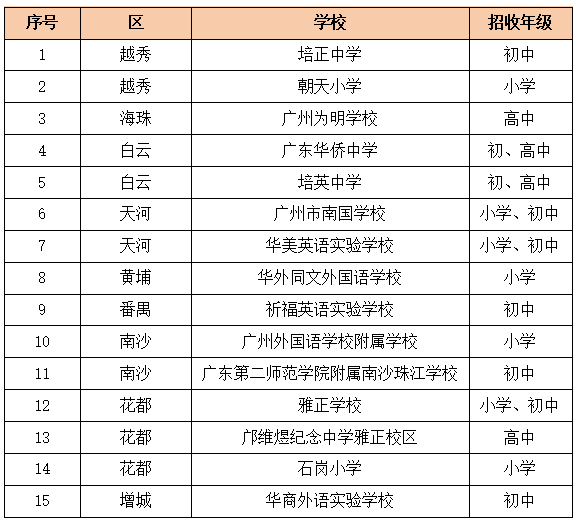 | 序号 | 区 | 学校 | 招收年级 |
|---|---|---|---|
| 1 | 越秀 | 培正中学 | 初中 |
| 2 | 越秀 | 朝天小学 | 小学 |
| 3 | 海珠 | 广州为明学校 | 高中 |
| 4 | 白云 | 广东华侨中学 | 初、高中 |
| 5 | 白云 | 培英中学 | 初、高中 |
| 6 | 天河 | 广州市南国学校 | 小学、初中 |
| 7 | 天河 | 华美英语实验学校 | 小学、初中 |
| 8 | 黄埔 | 华外同文外国语学校 | 小学 |
| 9 | 番禺 | 祈福英语实验学校 | 初中 |
| 10 | 南沙 | 广州外国语学校附属学校 | 小学 |
| 11 | 南沙 | 广东第二师范学院附属南沙珠江学校 | 初中 |
| 12 | 花都 | 雅正学校 | 小学、初中 |
| 13 | 花都 | 邝维煜纪念中学雅正校区 | 高中 |
| 14 | 花都 | 石岗小学 | 小学 |
| 15 | 增城 | 华商外语实验学校 | 初中 |